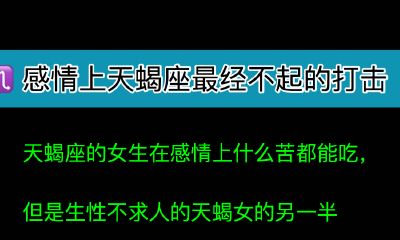 ♏ 感情上天蝎座最经不起的打击

天蝎座的女生在感情上什么苦都能吃，

但是生性不求人的天蝎女的另一半